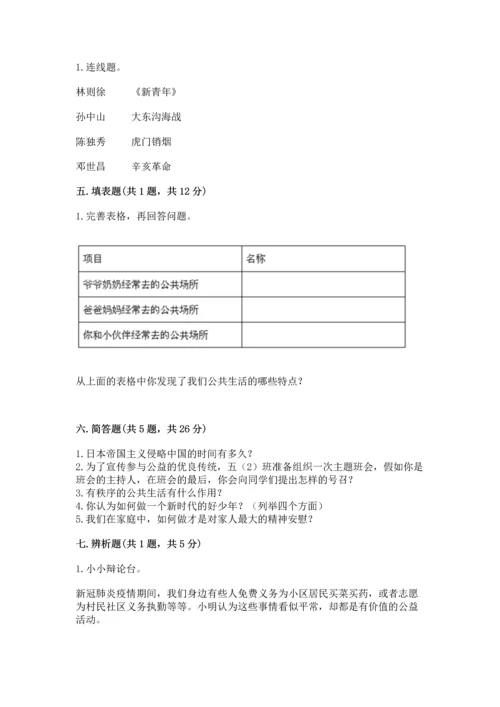 1. 连线题。

林则徐　　《新青年》

孙中山　　大东沟海战

陈独秀　　虎门销烟

邓世昌　　辛亥革命

五. 填表题（共 1 题，共 12 分）

1. 完善表格，再回答问题。

| 项目 | 名称 |
|---|---|
| 爷爷奶奶经常去的公共场所 | |
| 爸爸妈妈经常去的公共场所 | |
| 你和小伙伴经常去的公共场所 | |

从上面的表格中你发现了我们公共生活的哪些特点？

六. 简答题（共 5 题，共 26 分）

1. 日本帝国主义侵略中国的时间有多久？
2. 为了宣传参与公益的优良传统，五（2）班准备组织一次主题班会，假如你是班会的主持人，在班会的最后，你会向同学们提出怎样的号召？
3. 有秩序的公共生活有什么作用？
4. 你认为如何做一个新时代的好少年？（列举四个方面）
5. 我们在家庭中，如何做才是对家人最大的精神安慰？

七. 辨析题（共 1 题，共 5 分）

1. 小小辩论台。

新冠肺炎疫情期间，我们身边有些人免费义务为小区居民买菜买药，或者志愿为村民社区义务执勤等等。小明认为这些事情看似平常，却都是有价值的公益活动。